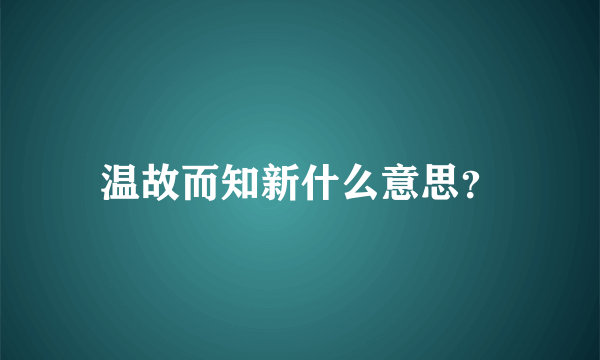 温故而知新什么意思?